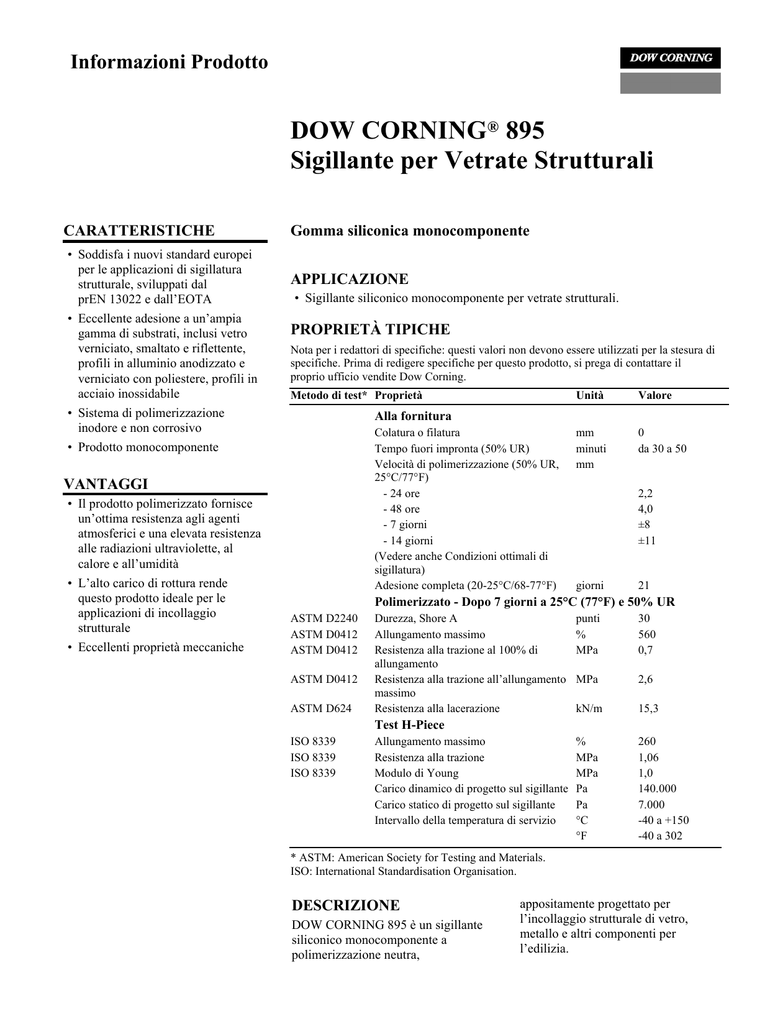 Informazioni Prodotto

DOW CORNING

DOW CORNING® 895
Sigillante per Vetrate Strutturali

CARATTERISTICHE

• Soddisfa i nuovi standard europei per le applicazioni di sigillatura strutturale, sviluppati dal prEN 13022 e dall'EOTA
• Eccellente adesione a un'ampia gamma di substrati, inclusi vetro verniciato, smaltato e riflettente, profili in alluminio anodizzato e verniciato con poliestere, profili in acciaio inossidabile
• Sistema di polimerizzazione inodore e non corrosivo
• Prodotto monocomponente

VANTAGGI

• Il prodotto polimerizzato fornisce un'ottima resistenza agli agenti atmosferici e una elevata resistenza alle radiazioni ultraviolette, al calore e all'umidità
• L'alto carico di rottura rende questo prodotto ideale per le applicazioni di incollaggio strutturale
• Eccellenti proprietà meccaniche

Gomma siliconica monocomponente

APPLICAZIONE

• Sigillante siliconico monocomponente per vetrate strutturali.

PROPRIETÀ TIPICHE

Nota per i redattori di specifiche: questi valori non devono essere utilizzati per la stesura di specifiche. Prima di redigere specifiche per questo prodotto, si prega di contattare il proprio ufficio vendite Dow Corning.

| Metodo di test* | Proprietà | Unità | Valore |
|---|---|---|---|
| | **Alla fornitura** | | |
| | Colatura o filatura | mm | 0 |
| | Tempo fuori impronta (50% UR) | minuti | da 30 a 50 |
| | Velocità di polimerizzazione (50% UR, 25°C/77°F) | mm | |
| | - 24 ore | | 2,2 |
| | - 48 ore | | 4,0 |
| | - 7 giorni | | ±8 |
| | - 14 giorni | | ±11 |
| | (Vedere anche Condizioni ottimali di sigillatura) | | |
| | Adesione completa (20-25°C/68-77°F) | giorni | 21 |
| | **Polimerizzato - Dopo 7 giorni a 25°C (77°F) e 50% UR** | | |
| ASTM D2240 | Durezza, Shore A | punti | 30 |
| ASTM D0412 | Allungamento massimo | % | 560 |
| ASTM D0412 | Resistenza alla trazione al 100% di allungamento | MPa | 0,7 |
| ASTM D0412 | Resistenza alla trazione all'allungamento massimo | MPa | 2,6 |
| ASTM D624 | Resistenza alla lacerazione | kN/m | 15,3 |
| | **Test H-Piece** | | |
| ISO 8339 | Allungamento massimo | % | 260 |
| ISO 8339 | Resistenza alla trazione | MPa | 1,06 |
| ISO 8339 | Modulo di Young | MPa | 1,0 |
| | Carico dinamico di progetto sul sigillante | Pa | 140.000 |
| | Carico statico di progetto sul sigillante | Pa | 7.000 |
| | Intervallo della temperatura di servizio | °C | -40 a +150 |
| | | °F | -40 a 302 |

* ASTM: American Society for Testing and Materials.
ISO: International Standardisation Organisation.

DESCRIZIONE

DOW CORNING 895 è un sigillante siliconico monocomponente a polimerizzazione neutra, appositamente progettato per l'incollaggio strutturale di vetro, metallo e altri componenti per l'edilizia.